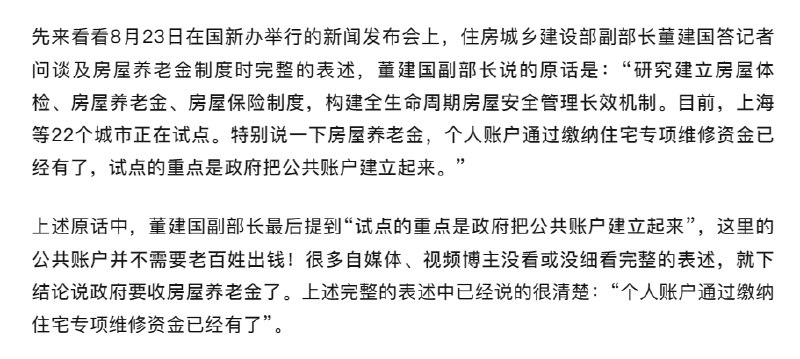 先来看看8月23日在国新办举行的新闻发布会上，住房城乡建设部副部长董建国答记者问谈及房屋养老金制度时完整的表述，董建国副部长说的原话是：“研究建立房屋体检、房屋养老金、房屋保险制度，构建全生命周期房屋安全管理长效机制。目前，上海等22个城市正在试点。特别说一下房屋养老金，个人账户通过缴纳住宅专项维修资金已经有了，试点的重点是政府把公共账户建立起来。”

上述原话中，董建国副部长最后提到“试点的重点是政府把公共账户建立起来”，这里的公共账户并不需要老百姓出钱！很多自媒体、视频博主没看或没细看完整的表述，就下结论说政府要收房屋养老金了。上述完整的表述中已经说的很清楚：“个人账户通过缴纳住宅专项维修资金已经有了”。